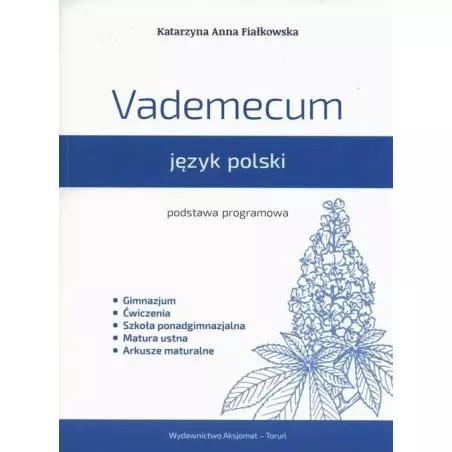 Katarzyna Anna Fiałkowska

Vademecum

język polski

podstawa programowa

• Gimnazjum
• Ćwiczenia
• Szkoła ponadgimnazjalna
• Matura ustna
• Arkusze maturalne

Wydawnictwo Aksjomat – Toruń